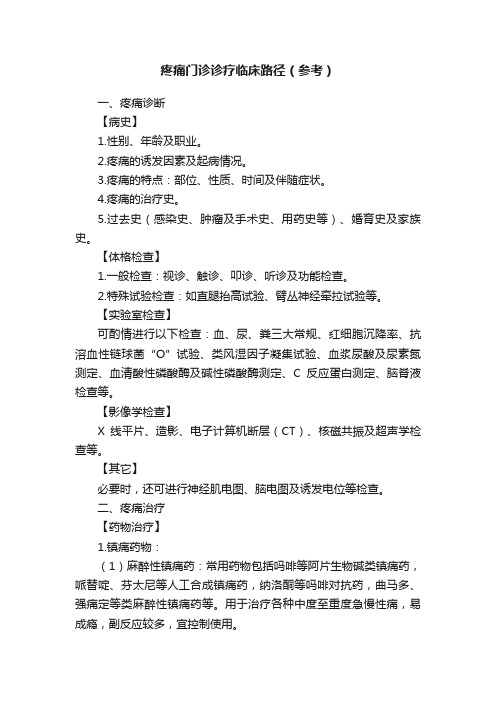 疼痛门诊诊疗临床路径（参考）

一、疼痛诊断

【病史】

1.性别、年龄及职业。

2.疼痛的诱发因素及起病情况。

3.疼痛的特点：部位、性质、时间及伴随症状。

4.疼痛的治疗史。

5.过去史（感染史、肿瘤及手术史、用药史等）、婚育史及家族史。

【体格检查】

1.一般检查：视诊、触诊、叩诊、听诊及功能检查。

2.特殊试验检查：如直腿抬高试验、臂丛神经牵拉试验等。

【实验室检查】

可酌情进行以下检查：血、尿、粪三大常规、红细胞沉降率、抗溶血性链球菌“O”试验、类风湿因子凝集试验、血浆尿酸及尿素氮测定、血清酸性磷酸酶及碱性磷酸酶测定、C 反应蛋白测定、脑脊液检查等。

【影像学检查】

X 线平片、造影、电子计算机断层（CT）、核磁共振及超声学检查等。

【其它】

必要时，还可进行神经肌电图、脑电图及诱发电位等检查。

二、疼痛治疗

【药物治疗】

1.镇痛药物：

（1）麻醉性镇痛药：常用药物包括吗啡等阿片生物碱类镇痛药，哌替啶、芬太尼等人工合成镇痛药，纳洛酮等吗啡对抗药，曲马多、强痛定等类麻醉性镇痛药等。用于治疗各种中度至重度急慢性痛，易成瘾，副反应较多，宜控制使用。